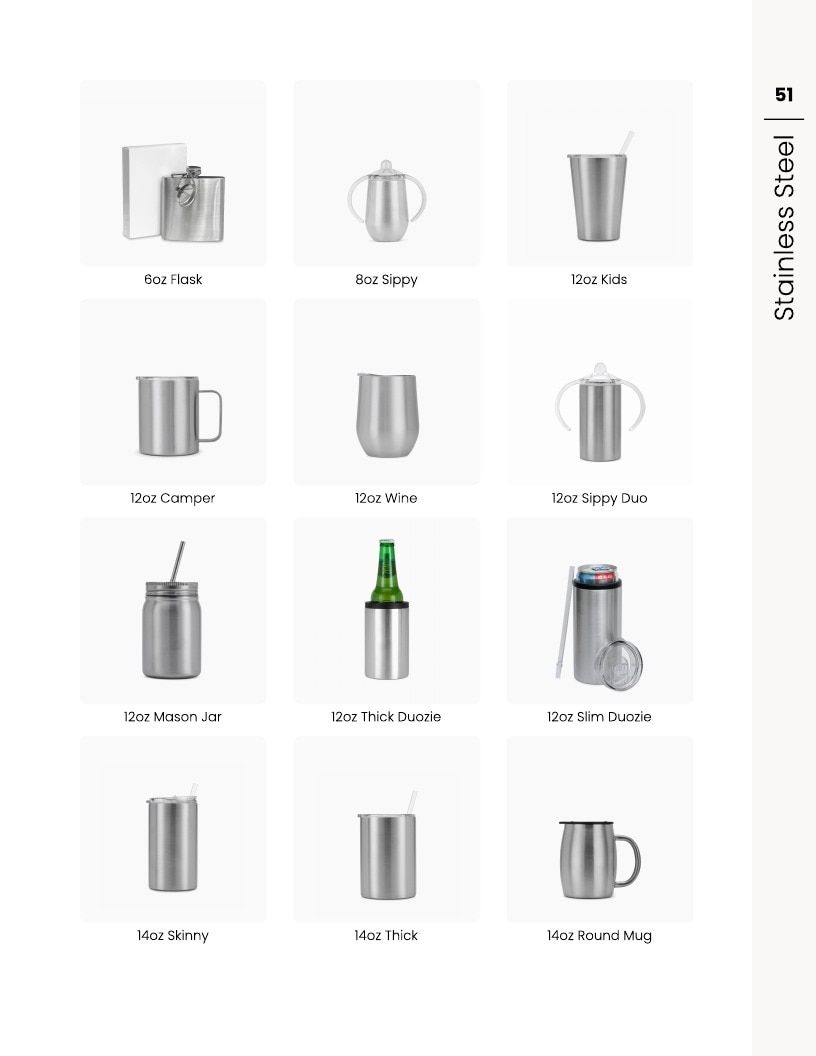 51

Stainless Steel

6oz Flask

8oz Sippy

12oz Kids

12oz Camper

12oz Wine

12oz Sippy Duo

12oz Mason Jar

12oz Thick Duozie

12oz Slim Duozie

14oz Skinny

14oz Thick

14oz Round Mug